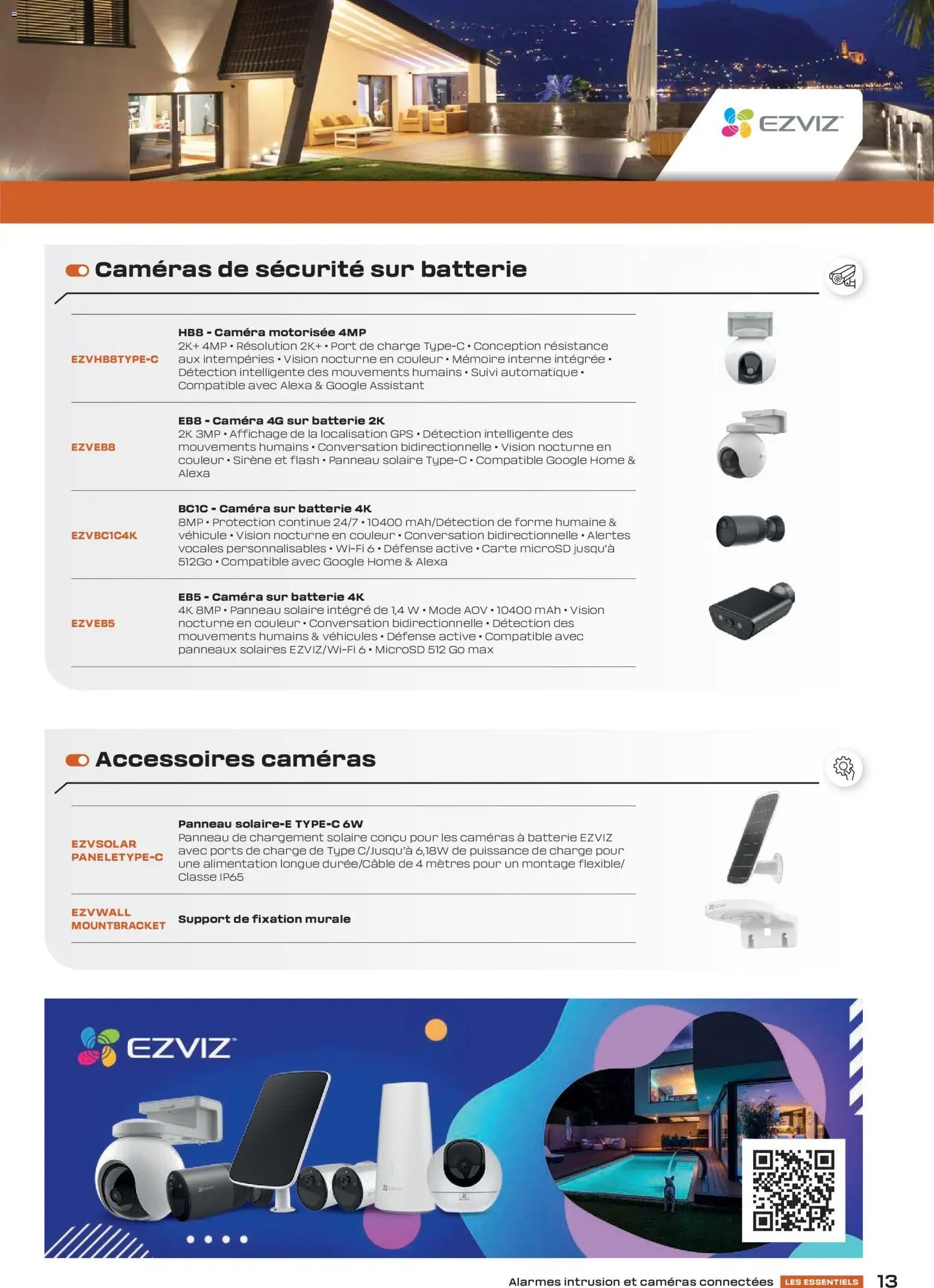 EZVIZ

Caméras de sécurité sur batterie

| | |
|---|---|
| EZVHB8TYPE-C | **HB8 - Caméra motorisée 4MP** 2K+ 4MP • Résolution 2K+ • Port de charge Type-C • Conception résistance aux intempéries • Vision nocturne en couleur • Mémoire interne intégrée • Détection intelligente des mouvements humains • Suivi automatique • Compatible avec Alexa & Google Assistant |
| EZVEB8 | **EB8 - Caméra 4G sur batterie 2K** 2K 3MP • Affichage de la localisation GPS • Détection intelligente des mouvements humains • Conversation bidirectionnelle • Vision nocturne en couleur • Sirène et flash • Panneau solaire Type-C • Compatible Google Home & Alexa |
| EZVBC1C4K | **BC1C - Caméra sur batterie 4K** 8MP • Protection continue 24/7 • 10400 mAh/Détection de forme humaine & véhicule • Vision nocturne en couleur • Conversation bidirectionnelle • Alertes vocales personnalisables • Wi-Fi 6 • Défense active • Carte microSD jusqu'à 512Go • Compatible avec Google Home & Alexa |
| EZVEB5 | **EB5 - Caméra sur batterie 4K** 4K 8MP • Panneau solaire intégré de 1,4 W • Mode AOV • 10400 mAh • Vision nocturne en couleur • Conversation bidirectionnelle • Détection des mouvements humains & véhicules • Défense active • Compatible avec panneaux solaires EZVIZ/Wi-Fi 6 • MicroSD 512 Go max |

Accessoires caméras

| | |
|---|---|
| EZVSOLAR PANELETYPE-C | **Panneau solaire-E TYPE-C 6W** Panneau de chargement solaire conçu pour les caméras à batterie EZVIZ avec ports de charge de Type C/Jusqu'à 6,18W de puissance de charge pour une alimentation longue durée/Câble de 4 mètres pour un montage flexible/ Classe IP65 |
| EZVWALL MOUNTBRACKET | **Support de fixation murale** |

EZVIZ

Alarmes intrusion et caméras connectées LES ESSENTIELS 13